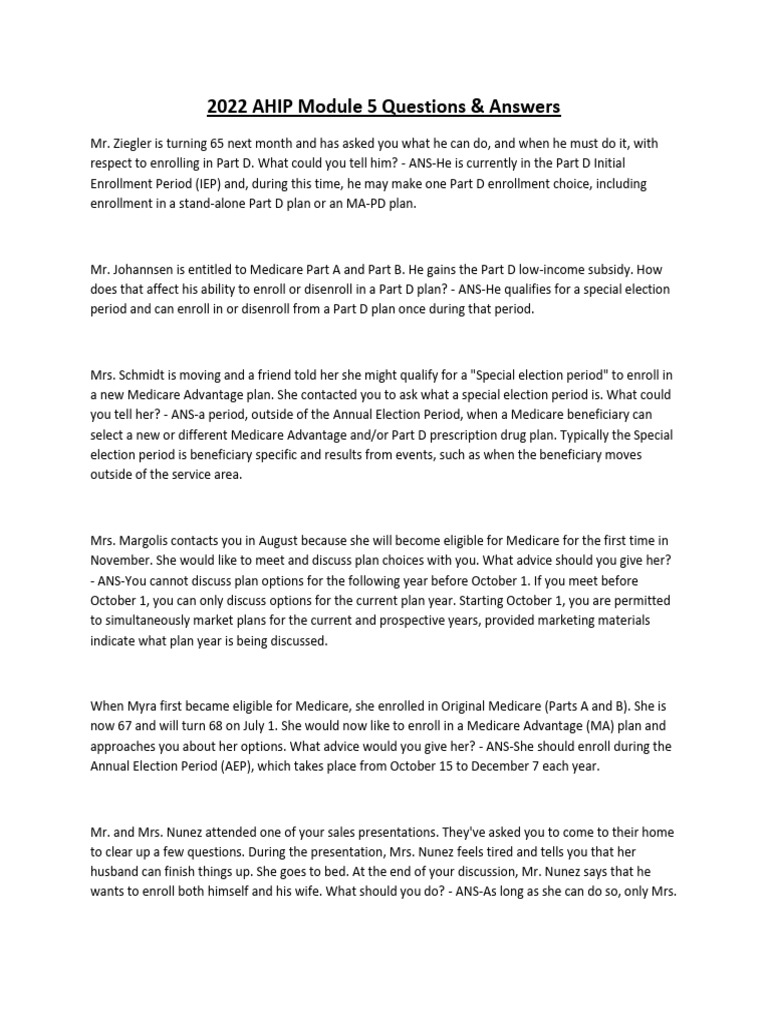 2022 AHIP Module 5 Questions & Answers

Mr. Ziegler is turning 65 next month and has asked you what he can do, and when he must do it, with respect to enrolling in Part D. What could you tell him? - ANS-He is currently in the Part D Initial Enrollment Period (IEP) and, during this time, he may make one Part D enrollment choice, including enrollment in a stand-alone Part D plan or an MA-PD plan.

Mr. Johannsen is entitled to Medicare Part A and Part B. He gains the Part D low-income subsidy. How does that affect his ability to enroll or disenroll in a Part D plan? - ANS-He qualifies for a special election period and can enroll in or disenroll from a Part D plan once during that period.

Mrs. Schmidt is moving and a friend told her she might qualify for a "Special election period" to enroll in a new Medicare Advantage plan. She contacted you to ask what a special election period is. What could you tell her? - ANS-a period, outside of the Annual Election Period, when a Medicare beneficiary can select a new or different Medicare Advantage and/or Part D prescription drug plan. Typically the Special election period is beneficiary specific and results from events, such as when the beneficiary moves outside of the service area.

Mrs. Margolis contacts you in August because she will become eligible for Medicare for the first time in November. She would like to meet and discuss plan choices with you. What advice should you give her? - ANS-You cannot discuss plan options for the following year before October 1. If you meet before October 1, you can only discuss options for the current plan year. Starting October 1, you are permitted to simultaneously market plans for the current and prospective years, provided marketing materials indicate what plan year is being discussed.

When Myra first became eligible for Medicare, she enrolled in Original Medicare (Parts A and B). She is now 67 and will turn 68 on July 1. She would now like to enroll in a Medicare Advantage (MA) plan and approaches you about her options. What advice would you give her? - ANS-She should enroll during the Annual Election Period (AEP), which takes place from October 15 to December 7 each year.

Mr. and Mrs. Nunez attended one of your sales presentations. They've asked you to come to their home to clear up a few questions. During the presentation, Mrs. Nunez feels tired and tells you that her husband can finish things up. She goes to bed. At the end of your discussion, Mr. Nunez says that he wants to enroll both himself and his wife. What should you do? - ANS-As long as she can do so, only Mrs.